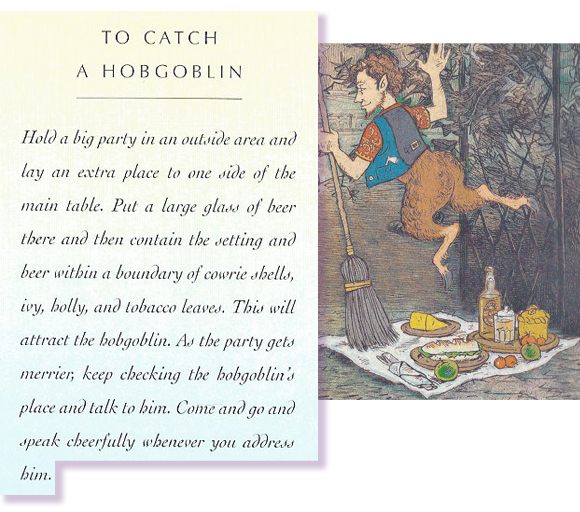 TO CATCH
A HOBGOBLIN

Hold a big party in an outside area and lay an extra place to one side of the main table. Put a large glass of beer there and then contain the setting and beer within a boundary of cowrie shells, ivy, holly, and tobacco leaves. This will attract the hobgoblin. As the party gets merrier, keep checking the hobgoblin's place and talk to him. Come and go and speak cheerfully whenever you address him.